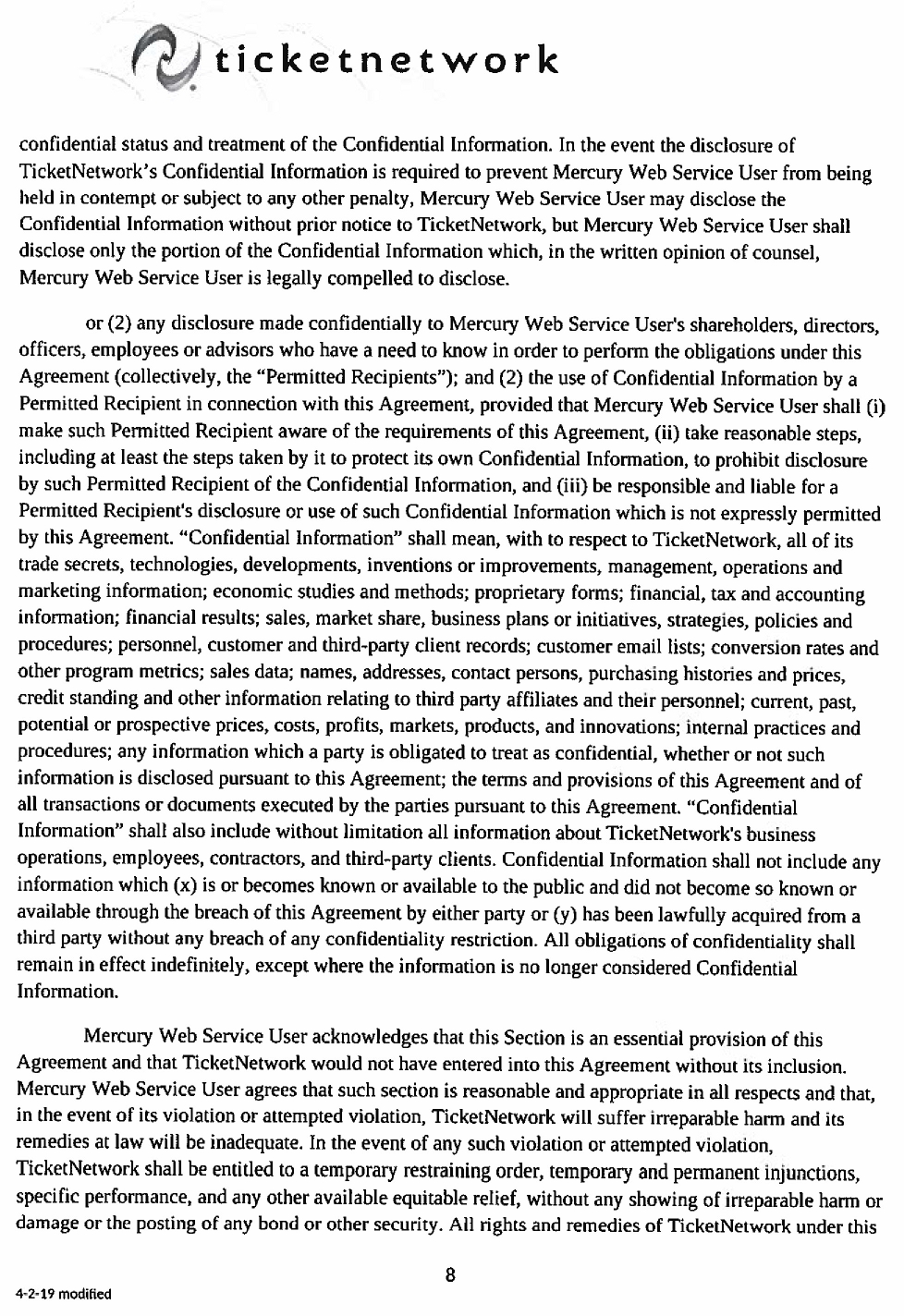 ticketnetwork

confidential status and treatment of the Confidential Information. In the event the disclosure of TicketNetwork's Confidential Information is required to prevent Mercury Web Service User from being held in contempt or subject to any other penalty, Mercury Web Service User may disclose the Confidential Information without prior notice to TicketNetwork, but Mercury Web Service User shall disclose only the portion of the Confidential Information which, in the written opinion of counsel, Mercury Web Service User is legally compelled to disclose.

or (2) any disclosure made confidentially to Mercury Web Service User's shareholders, directors, officers, employees or advisors who have a need to know in order to perform the obligations under this Agreement (collectively, the "Permitted Recipients"); and (2) the use of Confidential Information by a Permitted Recipient in connection with this Agreement, provided that Mercury Web Service User shall (i) make such Permitted Recipient aware of the requirements of this Agreement, (ii) take reasonable steps, including at least the steps taken by it to protect its own Confidential Information, to prohibit disclosure by such Permitted Recipient of the Confidential Information, and (iii) be responsible and liable for a Permitted Recipient's disclosure or use of such Confidential Information which is not expressly permitted by this Agreement. "Confidential Information" shall mean, with to respect to TicketNetwork, all of its trade secrets, technologies, developments, inventions or improvements, management, operations and marketing information; economic studies and methods; proprietary forms; financial, tax and accounting information; financial results; sales, market share, business plans or initiatives, strategies, policies and procedures; personnel, customer and third-party client records; customer email lists; conversion rates and other program metrics; sales data; names, addresses, contact persons, purchasing histories and prices, credit standing and other information relating to third party affiliates and their personnel; current, past, potential or prospective prices, costs, profits, markets, products, and innovations; internal practices and procedures; any information which a party is obligated to treat as confidential, whether or not such information is disclosed pursuant to this Agreement; the terms and provisions of this Agreement and of all transactions or documents executed by the parties pursuant to this Agreement. "Confidential Information" shall also include without limitation all information about TicketNetwork's business operations, employees, contractors, and third-party clients. Confidential Information shall not include any information which (x) is or becomes known or available to the public and did not become so known or available through the breach of this Agreement by either party or (y) has been lawfully acquired from a third party without any breach of any confidentiality restriction. All obligations of confidentiality shall remain in effect indefinitely, except where the information is no longer considered Confidential Information.

Mercury Web Service User acknowledges that this Section is an essential provision of this Agreement and that TicketNetwork would not have entered into this Agreement without its inclusion. Mercury Web Service User agrees that such section is reasonable and appropriate in all respects and that, in the event of its violation or attempted violation, TicketNetwork will suffer irreparable harm and its remedies at law will be inadequate. In the event of any such violation or attempted violation, TicketNetwork shall be entitled to a temporary restraining order, temporary and permanent injunctions, specific performance, and any other available equitable relief, without any showing of irreparable harm or damage or the posting of any bond or other security. All rights and remedies of TicketNetwork under this

8

4-2-19 modified